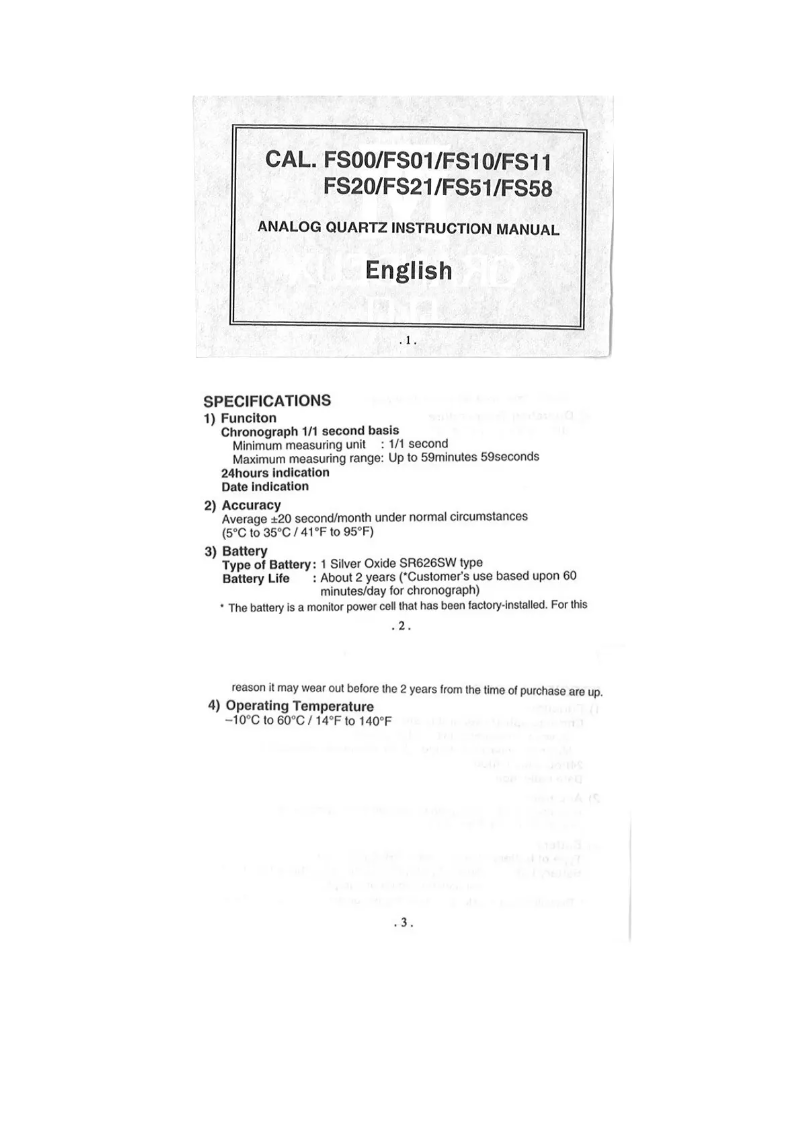 CAL. FS00/FS01/FS10/FS11
FS20/FS21/FS51/FS58

ANALOG QUARTZ INSTRUCTION MANUAL

English

. 1 .

SPECIFICATIONS

1) Funciton
Chronograph 1/1 second basis
Minimum measuring unit : 1/1 second
Maximum measuring range: Up to 59minutes 59seconds
24hours indication
Date indication

2) Accuracy
Average ±20 second/month under normal circumstances (5°C to 35°C / 41°F to 95°F)

3) Battery
Type of Battery: 1 Silver Oxide SR626SW type
Battery Life : About 2 years (*Customer's use based upon 60 minutes/day for chronograph)

* The battery is a monitor power cell that has been factory-installed. For this

. 2 .

reason it may wear out before the 2 years from the time of purchase are up.

4) Operating Temperature
–10°C to 60°C / 14°F to 140°F

. 3 .